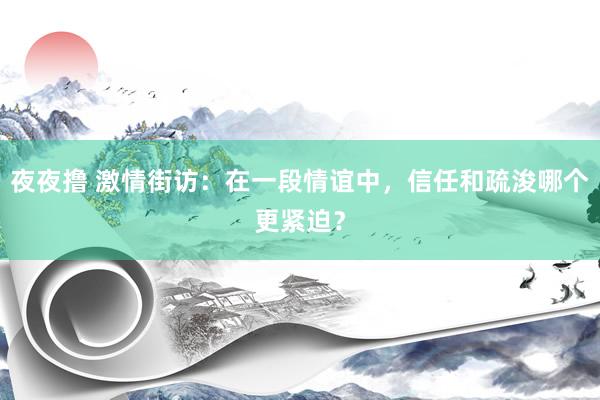 夜夜撸 激情街访：在一段情谊中，信任和疏浚哪个更紧迫？